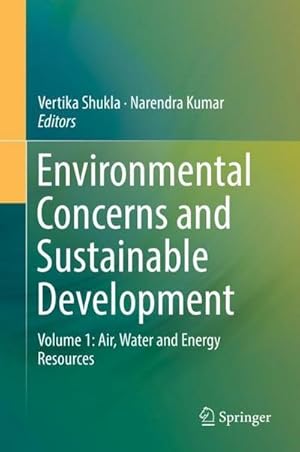 Vertika Shukla · Narendra Kumar
Editors

Environmental Concerns and Sustainable Development

Volume 1: Air, Water and Energy Resources

Springer